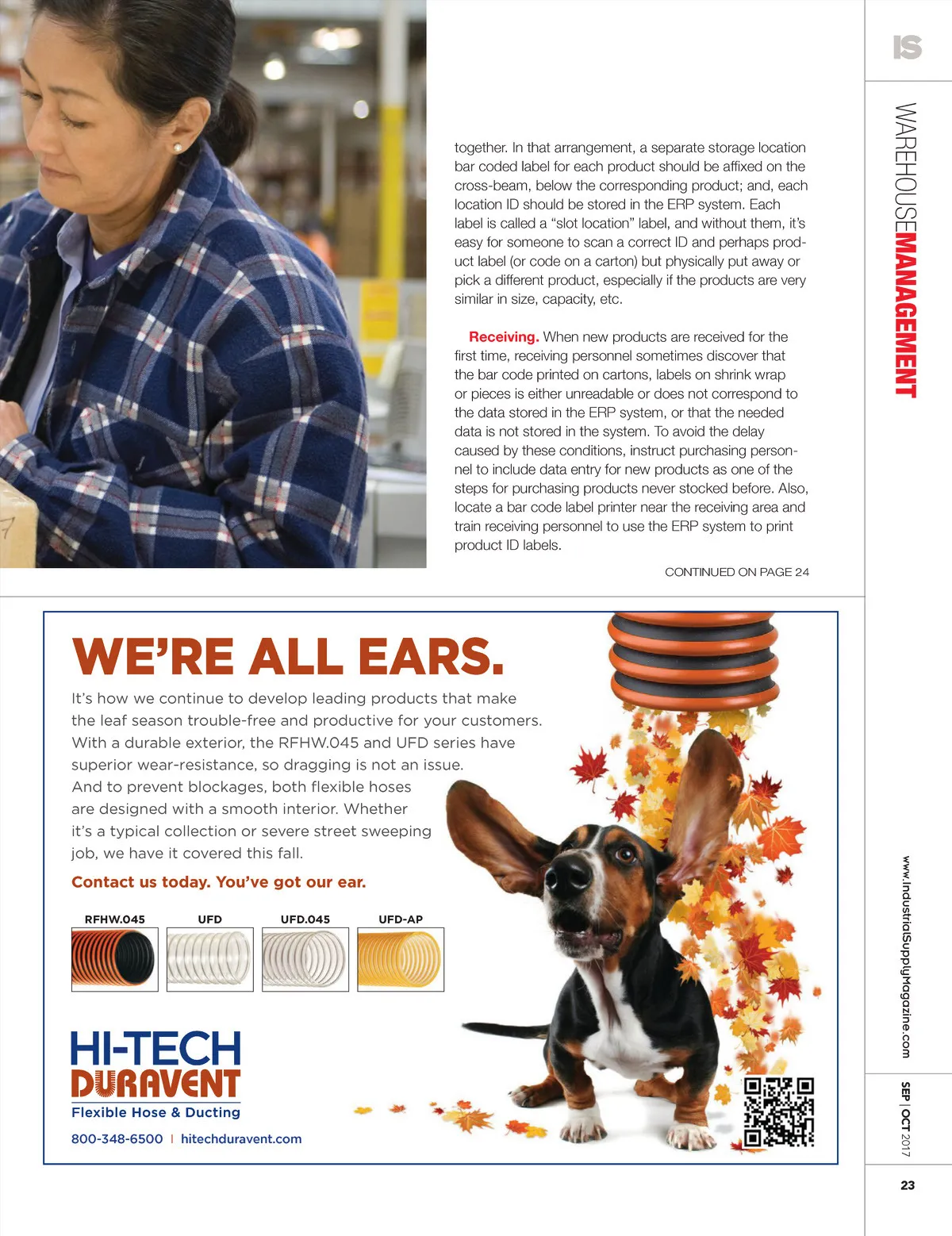 IS

WAREHOUSEMANAGEMENT

together. In that arrangement, a separate storage location bar coded label for each product should be affixed on the cross-beam, below the corresponding product; and, each location ID should be stored in the ERP system. Each label is called a "slot location" label, and without them, it's easy for someone to scan a correct ID and perhaps product label (or code on a carton) but physically put away or pick a different product, especially if the products are very similar in size, capacity, etc.

Receiving. When new products are received for the first time, receiving personnel sometimes discover that the bar code printed on cartons, labels on shrink wrap or pieces is either unreadable or does not correspond to the data stored in the ERP system, or that the needed data is not stored in the system. To avoid the delay caused by these conditions, instruct purchasing personnel to include data entry for new products as one of the steps for purchasing products never stocked before. Also, locate a bar code label printer near the receiving area and train receiving personnel to use the ERP system to print product ID labels.

CONTINUED ON PAGE 24

WE'RE ALL EARS.

It's how we continue to develop leading products that make the leaf season trouble-free and productive for your customers. With a durable exterior, the RFHW.045 and UFD series have superior wear-resistance, so dragging is not an issue. And to prevent blockages, both flexible hoses are designed with a smooth interior. Whether it's a typical collection or severe street sweeping job, we have it covered this fall.

Contact us today. You've got our ear.

RFHW.045 UFD UFD.045 UFD-AP

HI-TECH DURAVENT
Flexible Hose & Ducting
800-348-6500 | hitechduravent.com

www.IndustrialSupplyMagazine.com

SEP | OCT 2017

23